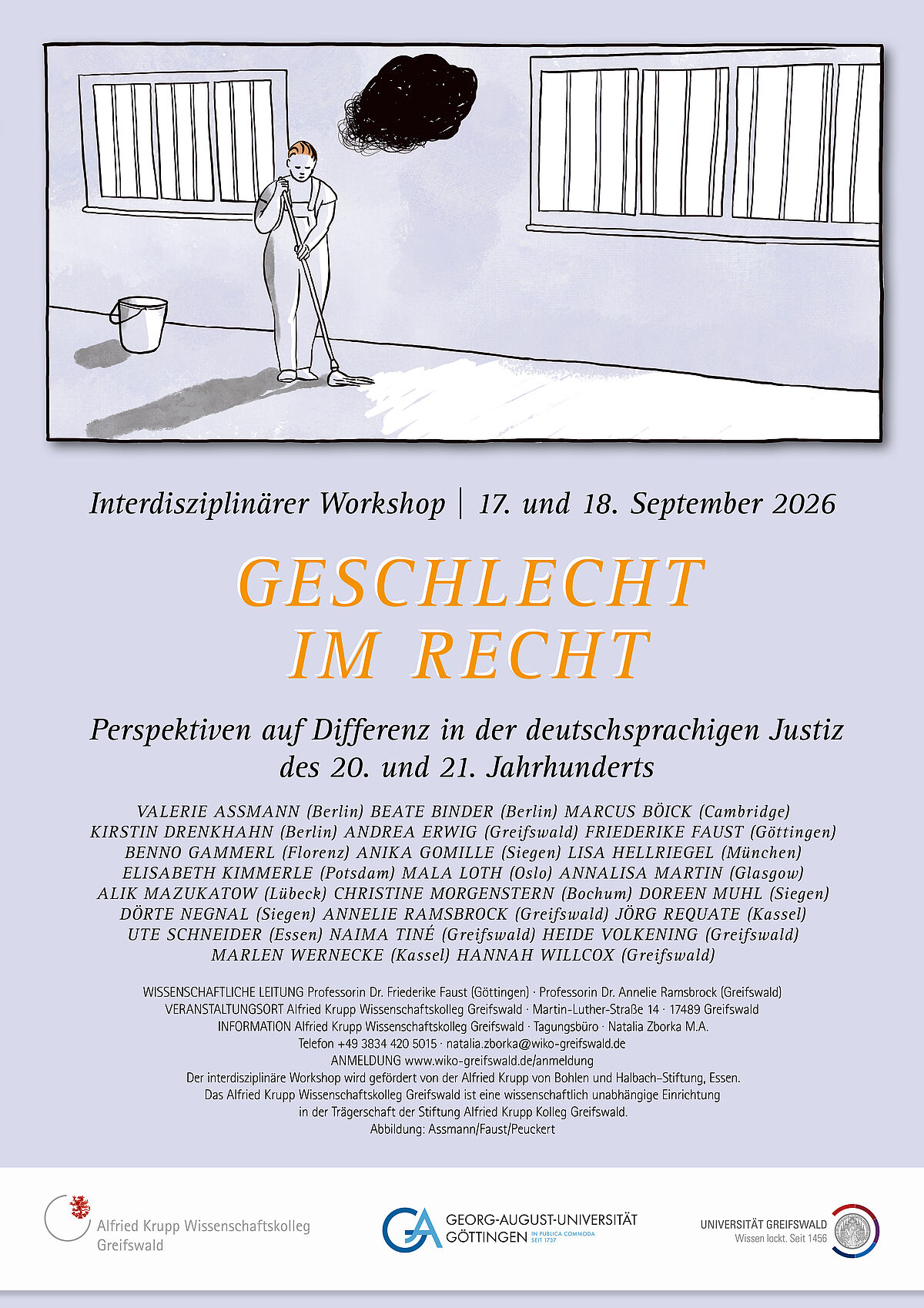 Interdisziplinärer Workshop | 17. und 18. September 2026

GESCHLECHT IM RECHT

Perspektiven auf Differenz in der deutschsprachigen Justiz des 20. und 21. Jahrhunderts

VALERIE ASSMANN (Berlin) BEATE BINDER (Berlin) MARCUS BÖICK (Cambridge) KIRSTIN DRENKHAHN (Berlin) ANDREA ERWIG (Greifswald) FRIEDERIKE FAUST (Göttingen) BENNO GAMMERL (Florenz) ANIKA GOMILLE (Siegen) LISA HELLRIEGEL (München) ELISABETH KIMMERLE (Potsdam) MALA LOTH (Oslo) ANNALISA MARTIN (Glasgow) ALIK MAZUKATOW (Lübeck) CHRISTINE MORGENSTERN (Bochum) DOREEN MUHL (Siegen) DÖRTE NEGNAL (Siegen) ANNELIE RAMSBROCK (Greifswald) JÖRG REQUATE (Kassel) UTE SCHNEIDER (Essen) NAIMA TINÉ (Greifswald) HEIDE VOLKENING (Greifswald) MARLEN WERNECKE (Kassel) HANNAH WILLCOX (Greifswald)

WISSENSCHAFTLICHE LEITUNG Professorin Dr. Friederike Faust (Göttingen) · Professorin Dr. Annelie Ramsbrock (Greifswald)
VERANSTALTUNGSORT Alfried Krupp Wissenschaftskolleg Greifswald · Martin-Luther-Straße 14 · 17489 Greifswald
INFORMATION Alfried Krupp Wissenschaftskolleg Greifswald · Tagungsbüro · Natalia Zborka M.A.
Telefon +49 3834 420 5015 · natalia.zborka@wiko-greifswald.de
ANMELDUNG www.wiko-greifswald.de/anmeldung
Der interdisziplinäre Workshop wird gefördert von der Alfried Krupp von Bohlen und Halbach-Stiftung, Essen.
Das Alfried Krupp Wissenschaftskolleg Greifswald ist eine wissenschaftlich unabhängige Einrichtung in der Trägerschaft der Stiftung Alfried Krupp Kolleg Greifswald.
Abbildung: Assmann/Faust/Peuckert

Alfried Krupp Wissenschaftskolleg Greifswald

GEORG-AUGUST-UNIVERSITÄT GÖTTINGEN IN PUBLICA COMMODA SEIT 1737

UNIVERSITÄT GREIFSWALD Wissen lockt. Seit 1456